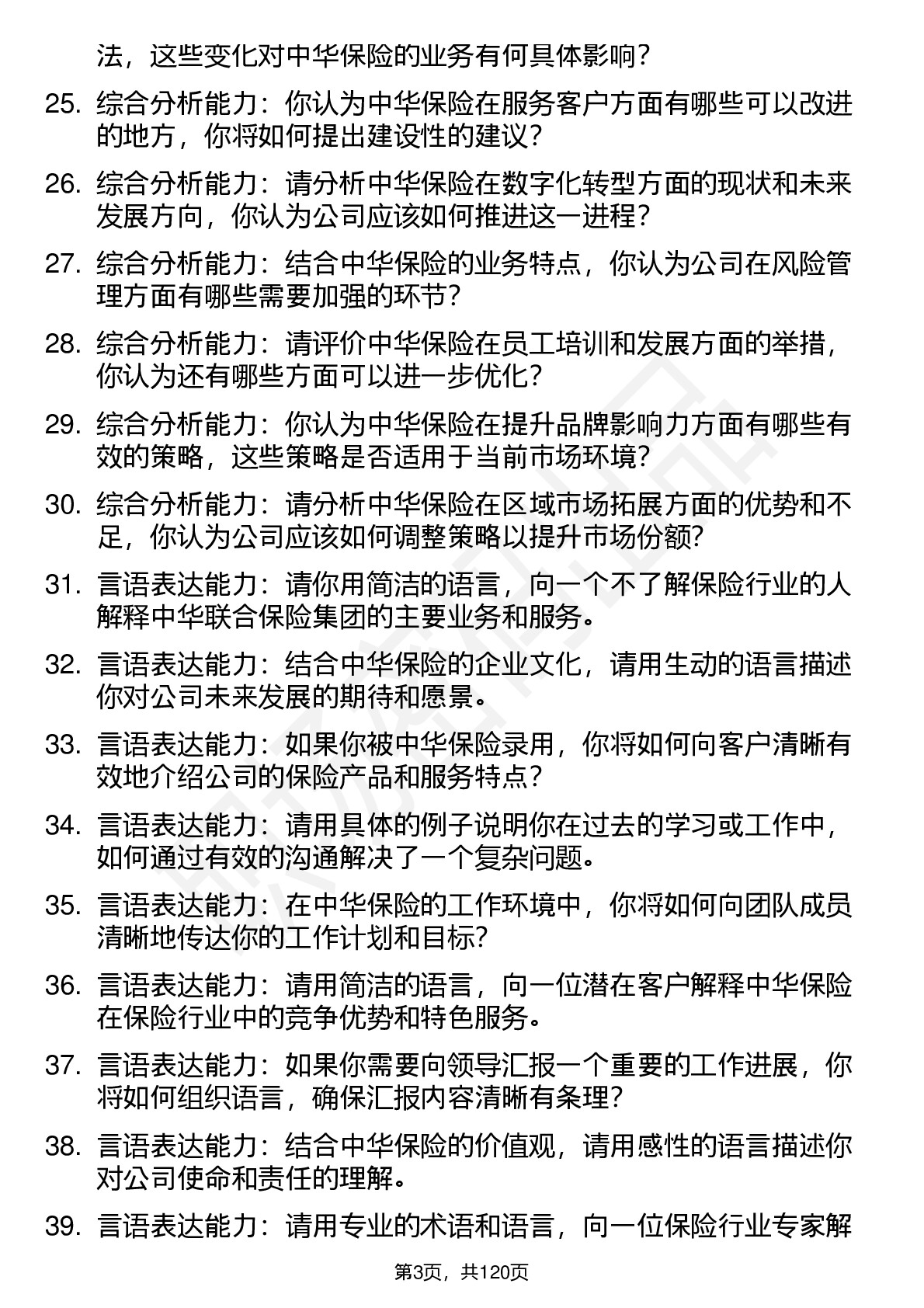 法，这些变化对中华保险的业务有何具体影响？

25. 综合分析能力：你认为中华保险在服务客户方面有哪些可以改进的地方，你将如何提出建设性的建议？

26. 综合分析能力：请分析中华保险在数字化转型方面的现状和未来发展方向，你认为公司应该如何推进这一进程？

27. 综合分析能力：结合中华保险的业务特点，你认为公司在风险管理方面有哪些需要加强的环节？

28. 综合分析能力：请评价中华保险在员工培训和发展方面的举措，你认为还有哪些方面可以进一步优化？

29. 综合分析能力：你认为中华保险在提升品牌影响力方面有哪些有效的策略，这些策略是否适用于当前市场环境？

30. 综合分析能力：请分析中华保险在区域市场拓展方面的优势和不足，你认为公司应该如何调整策略以提升市场份额?

31. 言语表达能力：请你用简洁的语言，向一个不了解保险行业的人解释中华联合保险集团的主要业务和服务。

32. 言语表达能力：结合中华保险的企业文化，请用生动的语言描述你对公司未来发展的期待和愿景。

33. 言语表达能力：如果你被中华保险录用，你将如何向客户清晰有效地介绍公司的保险产品和服务特点？

34. 言语表达能力：请用具体的例子说明你在过去的学习或工作中，如何通过有效的沟通解决了一个复杂问题。

35. 言语表达能力：在中华保险的工作环境中，你将如何向团队成员清晰地传达你的工作计划和目标?

36. 言语表达能力：请用简洁的语言，向一位潜在客户解释中华保险在保险行业中的竞争优势和特色服务。

37. 言语表达能力：如果你需要向领导汇报一个重要的工作进展，你将如何组织语言，确保汇报内容清晰有条理?

38. 言语表达能力：结合中华保险的价值观，请用感性的语言描述你对公司使命和责任的理解。

39. 言语表达能力：请用专业的术语和语言，向一位保险行业专家解

第3页，共120页